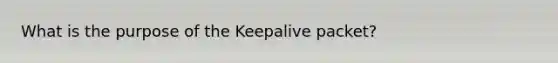 What is the purpose of the Keepalive packet?